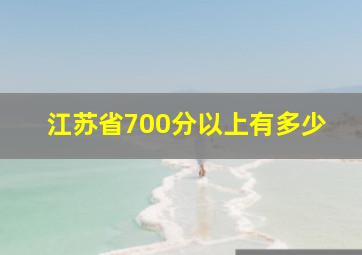 江苏省700分以上有多少